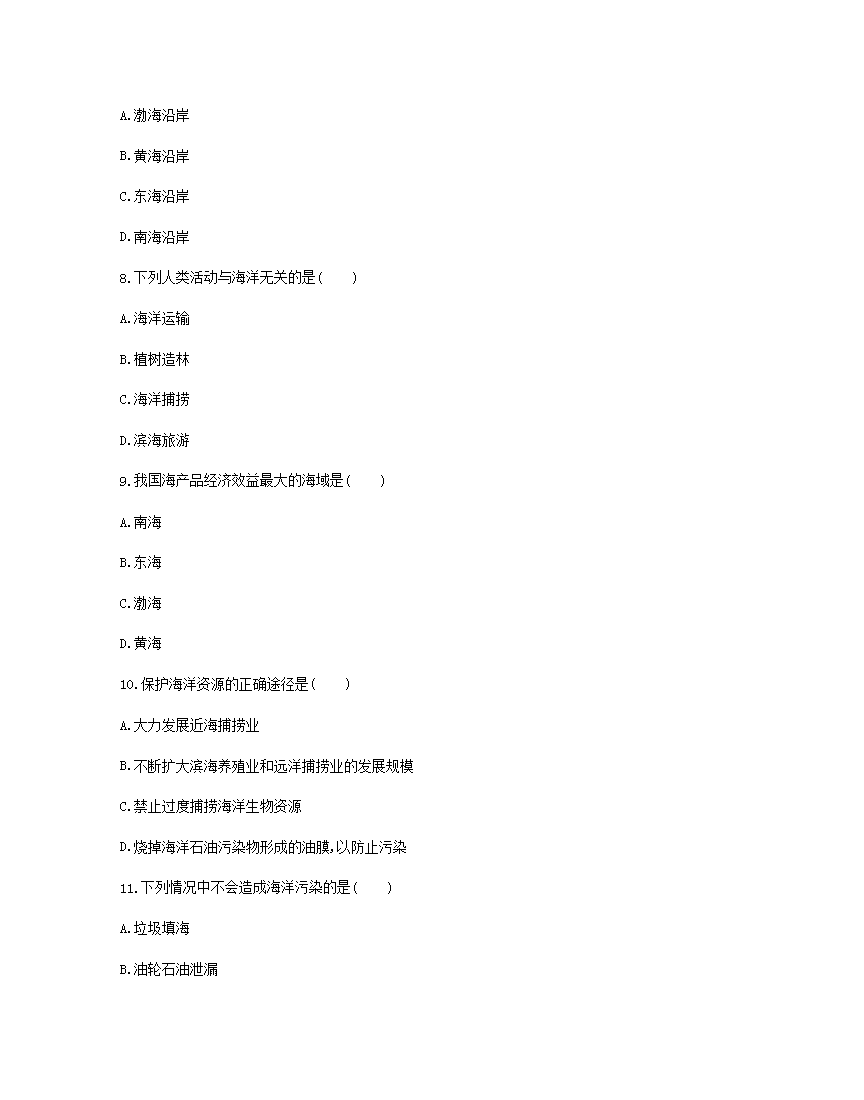 A.渤海沿岸

B.黄海沿岸

C.东海沿岸

D.南海沿岸

8.下列人类活动与海洋无关的是(　　)

A.海洋运输

B.植树造林

C.海洋捕捞

D.滨海旅游

9.我国海产品经济效益最大的海域是(　　)

A.南海

B.东海

C.渤海

D.黄海

10.保护海洋资源的正确途径是(　　)

A.大力发展近海捕捞业

B.不断扩大滨海养殖业和远洋捕捞业的发展规模

C.禁止过度捕捞海洋生物资源

D.烧掉海洋石油污染物形成的油膜,以防止污染

11.下列情况中不会造成海洋污染的是(　　)

A.垃圾填海

B.油轮石油泄漏